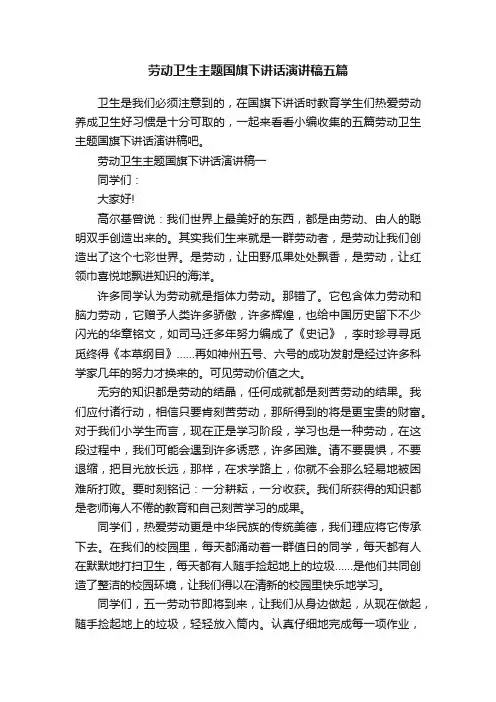 劳动卫生主题国旗下讲话演讲稿五篇

卫生是我们必须注意到的，在国旗下讲话时教育学生们热爱劳动养成卫生好习惯是十分可取的，一起来看看小编收集的五篇劳动卫生主题国旗下讲话演讲稿吧。

劳动卫生主题国旗下讲话演讲稿一

同学们：

大家好!

高尔基曾说：我们世界上最美好的东西，都是由劳动、由人的聪明双手创造出来的。其实我们生来就是一群劳动者，是劳动让我们创造出了这个七彩世界。是劳动，让田野瓜果处处飘香，是劳动，让红领巾喜悦地飘进知识的海洋。

许多同学认为劳动就是指体力劳动。那错了。它包含体力劳动和脑力劳动，它赠予人类许多骄傲，许多辉煌，也给中国历史留下不少闪光的华章铭文，如司马迁多年努力编成了《史记》，李时珍寻寻觅觅终得《本草纲目》……再如神州五号、六号的成功发射是经过许多科学家几年的努力才换来的。可见劳动价值之大。

无穷的知识都是劳动的结晶，任何成就都是刻苦劳动的结果。我们应付诸行动，相信只要肯刻苦劳动，那所得到的将是更宝贵的财富。对于我们小学生而言，现在正是学习阶段，学习也是一种劳动，在这段过程中，我们可能会遇到许多诱惑，许多困难。请不要畏惧，不要退缩，把目光放长远，那样，在求学路上，你就不会那么轻易地被困难所打败。要时刻铭记：一分耕耘，一分收获。我们所获得的知识都是老师诲人不倦的教育和自己刻苦学习的成果。

同学们，热爱劳动更是中华民族的传统美德，我们理应将它传承下去。在我们的校园里，每天都涌动着一群值日的同学，每天都有人在默默地打扫卫生，每天都有人随手捡起地上的垃圾……是他们共同创造了整洁的校园环境，让我们得以在清新的校园里快乐地学习。

同学们，五一劳动节即将到来，让我们从身边做起，从现在做起，随手捡起地上的垃圾，轻轻放入筒内。认真仔细地完成每一项作业，